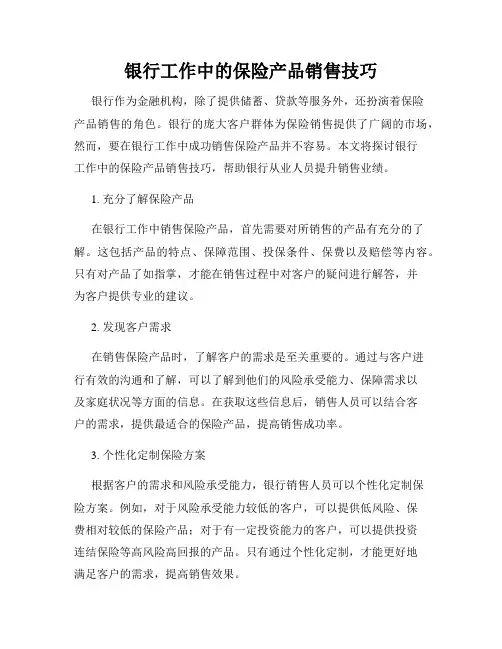 银行工作中的保险产品销售技巧

银行作为金融机构，除了提供储蓄、贷款等服务外，还扮演着保险产品销售的角色。银行的庞大客户群体为保险销售提供了广阔的市场，然而，要在银行工作中成功销售保险产品并不容易。本文将探讨银行工作中的保险产品销售技巧，帮助银行从业人员提升销售业绩。

1. 充分了解保险产品

在银行工作中销售保险产品，首先需要对所销售的产品有充分的了解。这包括产品的特点、保障范围、投保条件、保费以及赔偿等内容。只有对产品了如指掌，才能在销售过程中对客户的疑问进行解答，并为客户提供专业的建议。

2. 发现客户需求

在销售保险产品时，了解客户的需求是至关重要的。通过与客户进行有效的沟通和了解，可以了解到他们的风险承受能力、保障需求以及家庭状况等方面的信息。在获取这些信息后，销售人员可以结合客户的需求，提供最适合的保险产品，提高销售成功率。

3. 个性化定制保险方案

根据客户的需求和风险承受能力，银行销售人员可以个性化定制保险方案。例如，对于风险承受能力较低的客户，可以提供低风险、保费相对较低的保险产品；对于有一定投资能力的客户，可以提供投资连结保险等高风险高回报的产品。只有通过个性化定制，才能更好地满足客户的需求，提高销售效果。